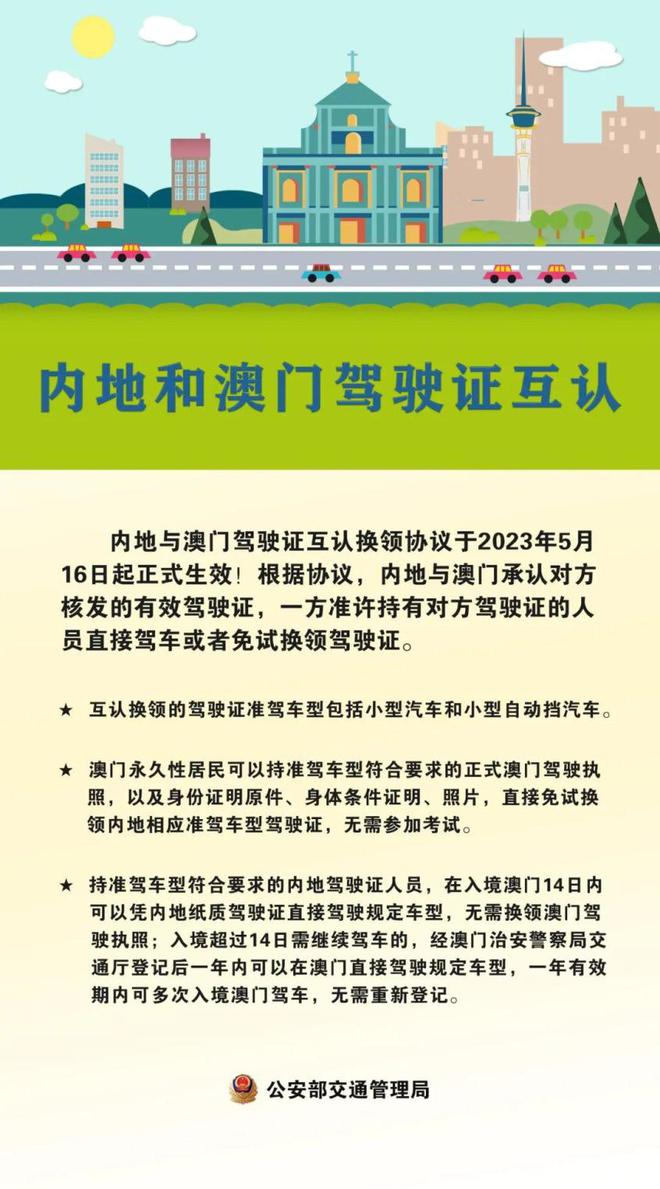 内地和澳门驾驶证互认

内地与澳门驾驶证互认换领协议于2023年5月16日起正式生效！根据协议，内地与澳门承认对方核发的有效驾驶证，一方准许持有对方驾驶证的人员直接驾车或者免试换领驾驶证。

★ 互认换领的驾驶证准驾车型包括小型汽车和小型自动挡汽车。

★ 澳门永久性居民可以持准驾车型符合要求的正式澳门驾驶执照，以及身份证明原件、身体条件证明、照片，直接免试换领内地相应准驾车型驾驶证，无需参加考试。

★ 持准驾车型符合要求的内地驾驶证人员，在入境澳门14日内可以凭内地纸质驾驶证直接驾驶规定车型，无需换领澳门驾驶执照；入境超过14日需继续驾车的，经澳门治安警察局交通厅登记后一年内可以在澳门直接驾驶规定车型，一年有效期内可多次入境澳门驾车，无需重新登记。

公安部交通管理局